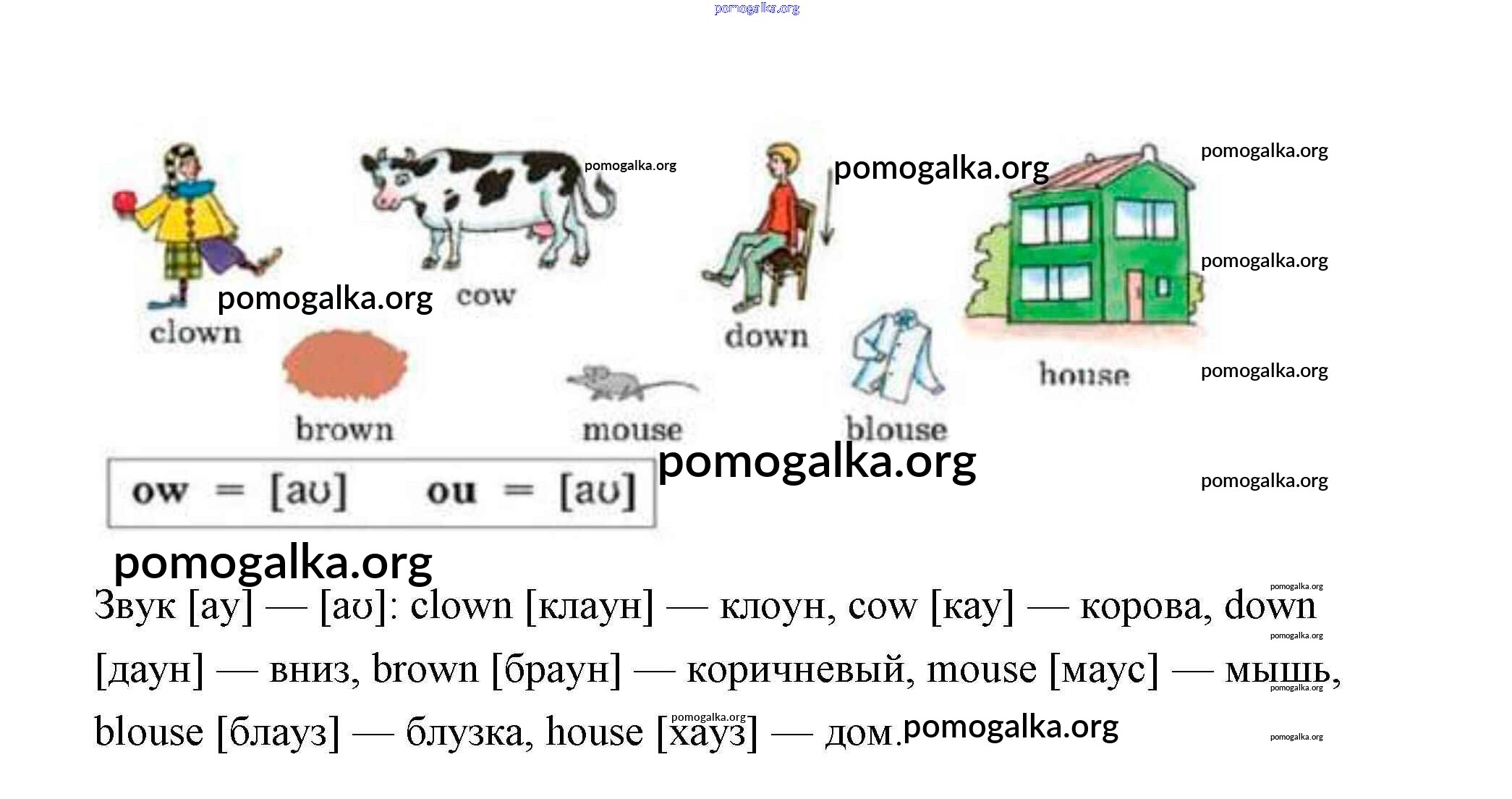 clown

cow

down

house

brown

mouse

blouse

ow = [aʊ]    ou = [aʊ]

Звук [ау] — [aʊ]: clown [клаун] — клоун, cow [кау] — корова, down [даун] — вниз, brown [браун] — коричневый, mouse [маус] — мышь, blouse [блауз] — блузка, house [хауз] — дом.

pomogalka.org